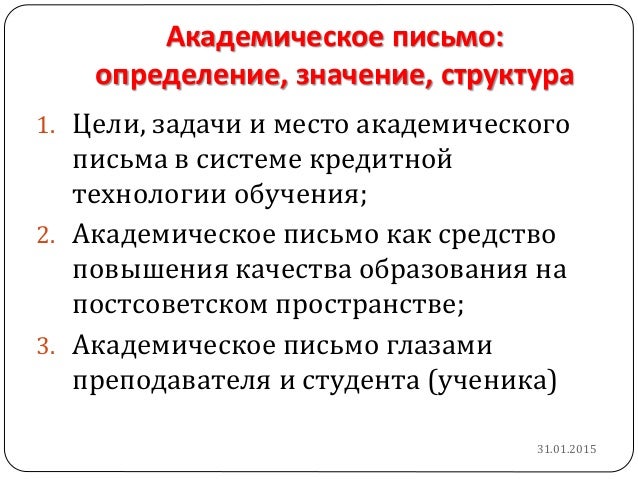 Академическое письмо: определение, значение, структура

1. Цели, задачи и место академического письма в системе кредитной технологии обучения;
2. Академическое письмо как средство повышения качества образования на постсоветском пространстве;
3. Академическое письмо глазами преподавателя и студента (ученика)

31.01.2015